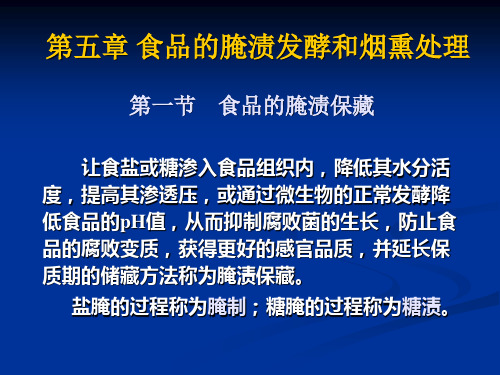 第五章 食品的腌渍发酵和烟熏处理

第一节　食品的腌渍保藏

让食盐或糖渗入食品组织内，降低其水分活度，提高其渗透压，或通过微生物的正常发酵降低食品的pH值，从而抑制腐败菌的生长，防止食品的腐败变质，获得更好的感官品质，并延长保质期的储藏方法称为腌渍保藏。

盐腌的过程称为腌制；糖腌的过程称为糖渍。